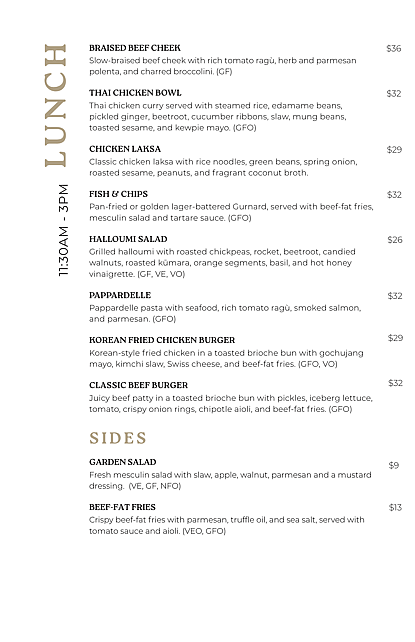 LUNCH

11:30AM - 3PM

BRAISED BEEF CHEEK $36
Slow-braised beef cheek with rich tomato ragù, herb and parmesan polenta, and charred broccolini. (GF)

THAI CHICKEN BOWL $32
Thai chicken curry served with steamed rice, edamame beans, pickled ginger, beetroot, cucumber ribbons, slaw, mung beans, toasted sesame, and kewpie mayo. (GFO)

CHICKEN LAKSA $29
Classic chicken laksa with rice noodles, green beans, spring onion, roasted sesame, peanuts, and fragrant coconut broth.

FISH & CHIPS $32
Pan-fried or golden lager-battered Gurnard, served with beef-fat fries, mesculin salad and tartare sauce. (GFO)

HALLOUMI SALAD $26
Grilled halloumi with roasted chickpeas, rocket, beetroot, candied walnuts, roasted kūmara, orange segments, basil, and hot honey vinaigrette. (GF, VE, VO)

PAPPARDELLE $32
Pappardelle pasta with seafood, rich tomato ragù, smoked salmon, and parmesan. (GFO)

KOREAN FRIED CHICKEN BURGER $29
Korean-style fried chicken in a toasted brioche bun with gochujang mayo, kimchi slaw, Swiss cheese, and beef-fat fries. (GFO, VO)

CLASSIC BEEF BURGER $32
Juicy beef patty in a toasted brioche bun with pickles, iceberg lettuce, tomato, crispy onion rings, chipotle aioli, and beef-fat fries. (GFO)

SIDES

GARDEN SALAD $9
Fresh mesculin salad with slaw, apple, walnut, parmesan and a mustard dressing. (VE, GF, NFO)

BEEF-FAT FRIES $13
Crispy beef-fat fries with parmesan, truffle oil, and sea salt, served with tomato sauce and aioli. (VEO, GFO)